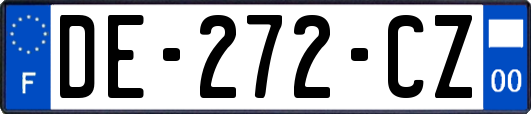 F

DE-272-CZ

00